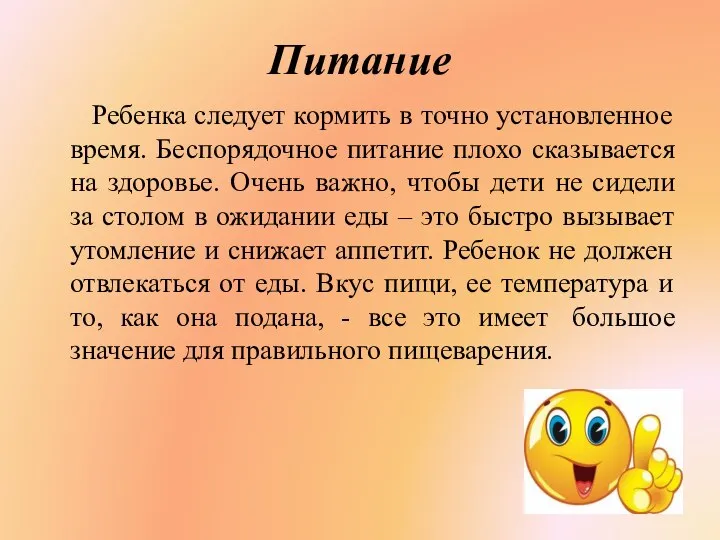 Питание

Ребенка следует кормить в точно установленное время. Беспорядочное питание плохо сказывается на здоровье. Очень важно, чтобы дети не сидели за столом в ожидании еды – это быстро вызывает утомление и снижает аппетит. Ребенок не должен отвлекаться от еды. Вкус пищи, ее температура и то, как она подана, - все это имеет большое значение для правильного пищеварения.